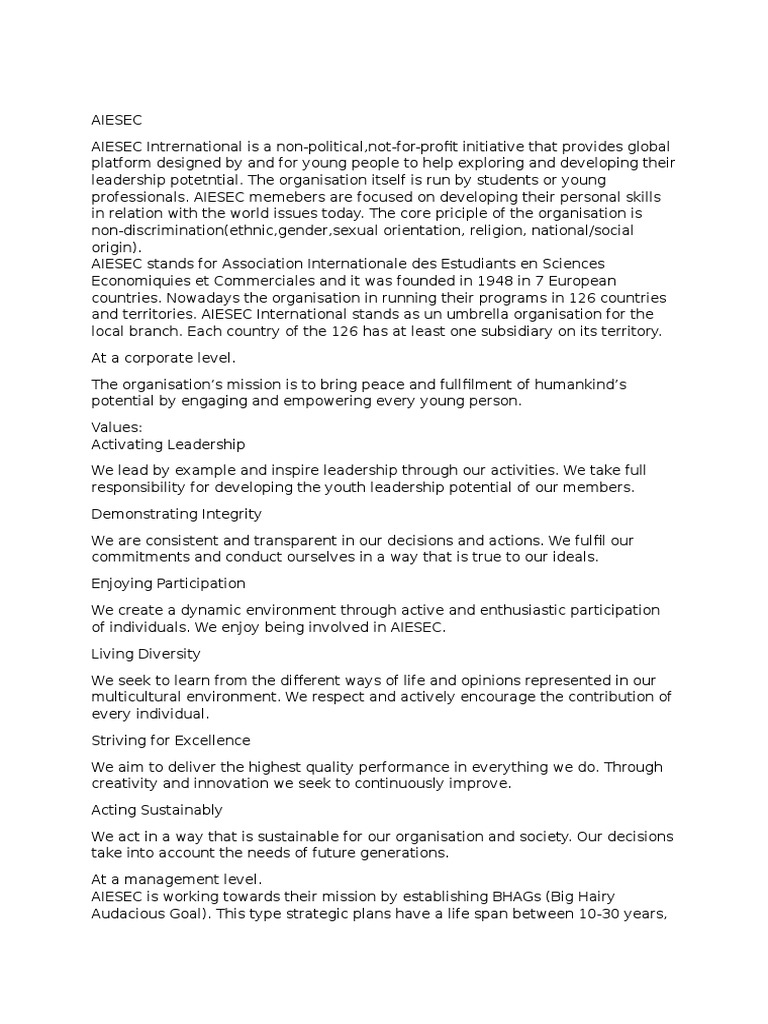 AIESEC

AIESEC Intrernational is a non-political,not-for-profit initiative that provides global platform designed by and for young people to help exploring and developing their leadership potetntial. The organisation itself is run by students or young professionals. AIESEC memebers are focused on developing their personal skills in relation with the world issues today. The core priciple of the organisation is non-discrimination(ethnic,gender,sexual orientation, religion, national/social origin).
AIESEC stands for Association Internationale des Estudiants en Sciences Economiquies et Commerciales and it was founded in 1948 in 7 European countries. Nowadays the organisation in running their programs in 126 countries and territories. AIESEC International stands as un umbrella organisation for the local branch. Each country of the 126 has at least one subsidiary on its territory.

At a corporate level.

The organisation's mission is to bring peace and fullfilment of humankind's potential by engaging and empowering every young person.

Values:
Activating Leadership

We lead by example and inspire leadership through our activities. We take full responsibility for developing the youth leadership potential of our members.

Demonstrating Integrity

We are consistent and transparent in our decisions and actions. We fulfil our commitments and conduct ourselves in a way that is true to our ideals.

Enjoying Participation

We create a dynamic environment through active and enthusiastic participation of individuals. We enjoy being involved in AIESEC.

Living Diversity

We seek to learn from the different ways of life and opinions represented in our multicultural environment. We respect and actively encourage the contribution of every individual.

Striving for Excellence

We aim to deliver the highest quality performance in everything we do. Through creativity and innovation we seek to continuously improve.

Acting Sustainably

We act in a way that is sustainable for our organisation and society. Our decisions take into account the needs of future generations.

At a management level.
AIESEC is working towards their mission by establishing BHAGs (Big Hairy Audacious Goal). This type strategic plans have a life span between 10-30 years,